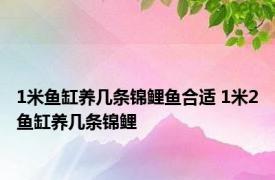 1米鱼缸养几条锦鲤鱼合适 1米2鱼缸养几条锦鲤